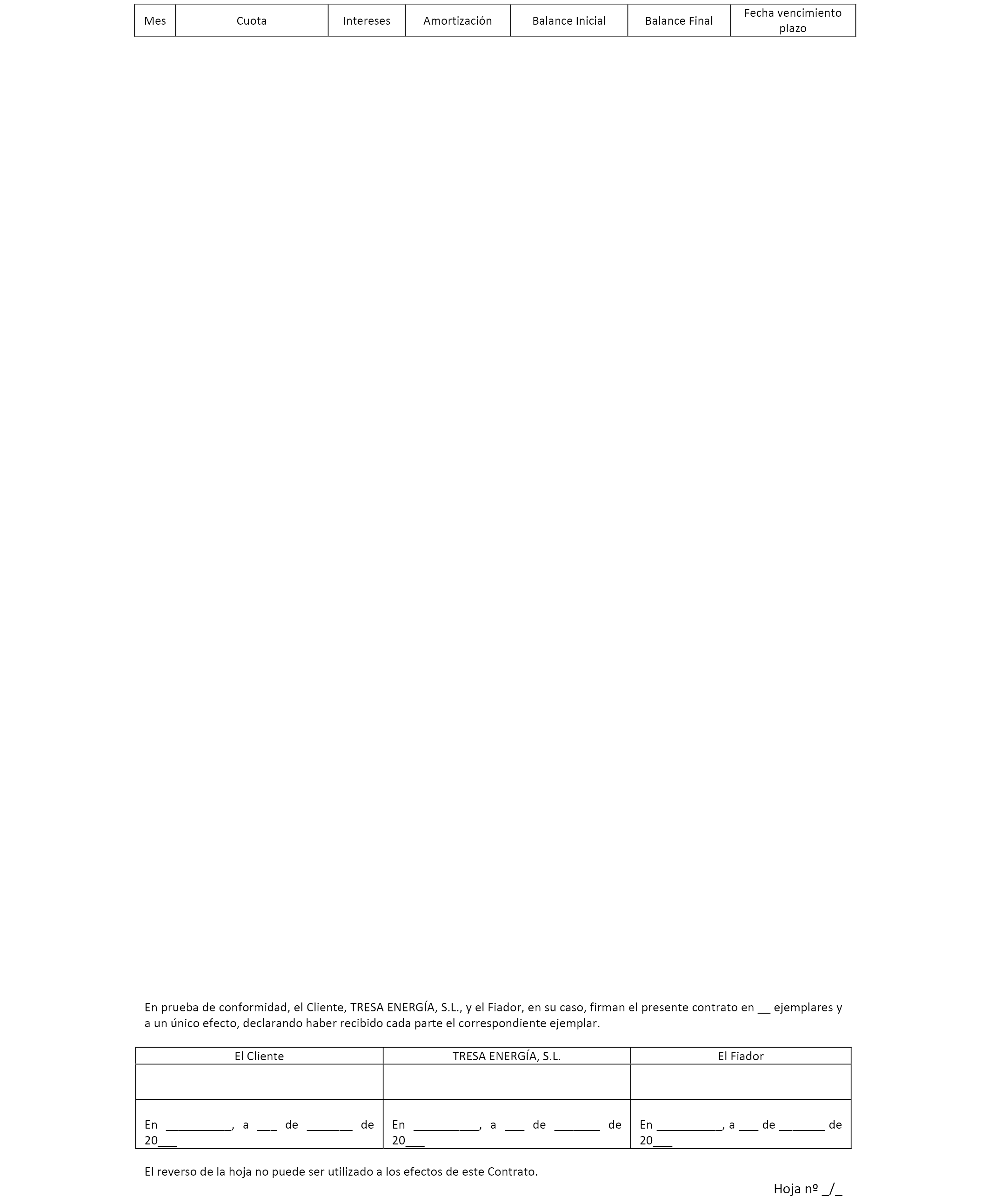 | Mes | Cuota | Intereses | Amortización | Balance Inicial | Balance Final | Fecha vencimiento plazo |
|---|---|---|---|---|---|---|

En prueba de conformidad, el Cliente, TRESA ENERGÍA, S.L., y el Fiador, en su caso, firman el presente contrato en __ ejemplares y a un único efecto, declarando haber recibido cada parte el correspondiente ejemplar.

| El Cliente | TRESA ENERGÍA, S.L. | El Fiador |
|---|---|---|
| | | |
| En __________, a ___ de _______ de 20___ | En __________, a ___ de _______ de 20___ | En __________, a ___ de _______ de 20___ |

El reverso de la hoja no puede ser utilizado a los efectos de este Contrato.

Hoja nº _/_